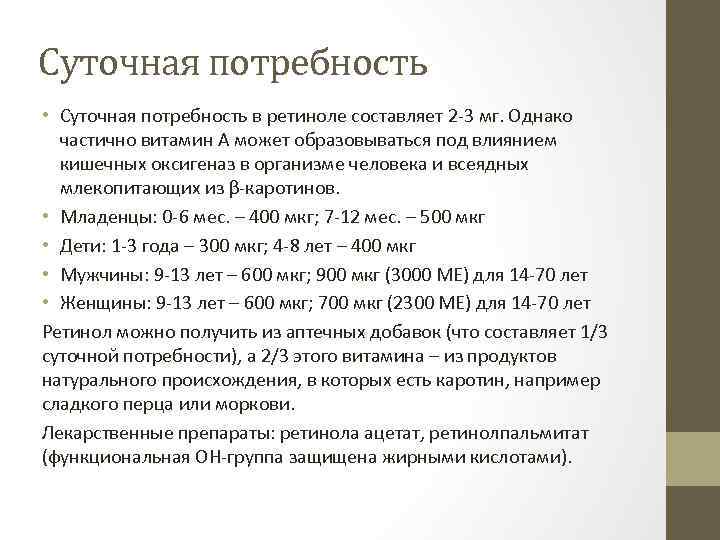 Суточная потребность

• Суточная потребность в ретиноле составляет 2-3 мг. Однако частично витамин А может образовываться под влиянием кишечных оксигеназ в организме человека и всеядных млекопитающих из β-каротинов.
• Младенцы: 0-6 мес. – 400 мкг; 7-12 мес. – 500 мкг
• Дети: 1-3 года – 300 мкг; 4-8 лет – 400 мкг
• Мужчины: 9-13 лет – 600 мкг; 900 мкг (3000 МЕ) для 14-70 лет
• Женщины: 9-13 лет – 600 мкг; 700 мкг (2300 МЕ) для 14-70 лет

Ретинол можно получить из аптечных добавок (что составляет 1/3 суточной потребности), а 2/3 этого витамина – из продуктов натурального происхождения, в которых есть каротин, например сладкого перца или моркови.

Лекарственные препараты: ретинола ацетат, ретинолпальмитат (функциональная ОН-группа защищена жирными кислотами).